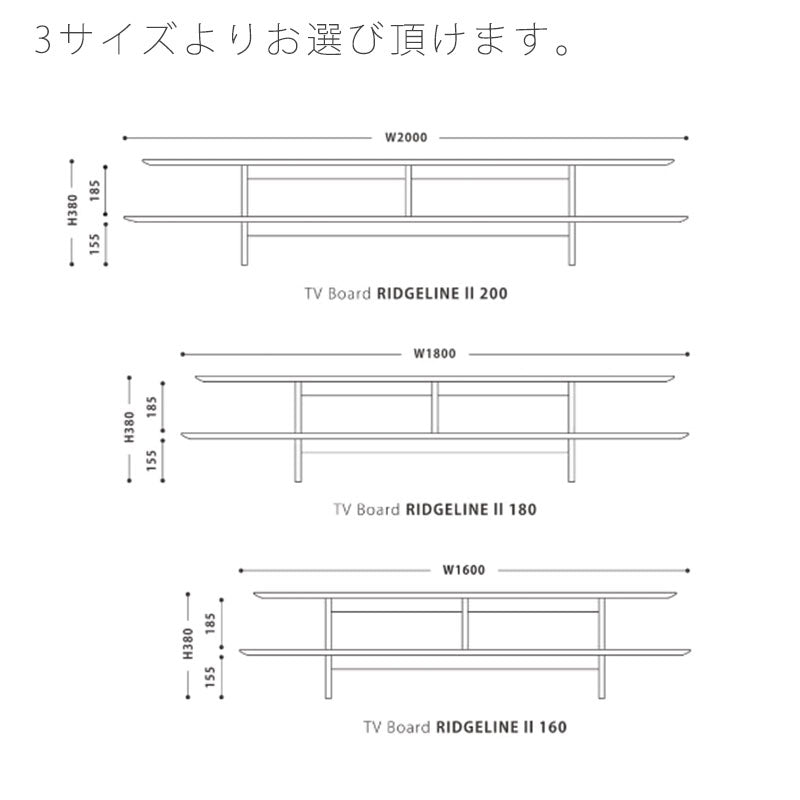 3サイズよりお選び頂けます。

W2000
H380
185
155
TV Board RIDGELINE II 200

W1800
H380
185
155
TV Board RIDGELINE II 180

W1600
H380
185
155
TV Board RIDGELINE II 160